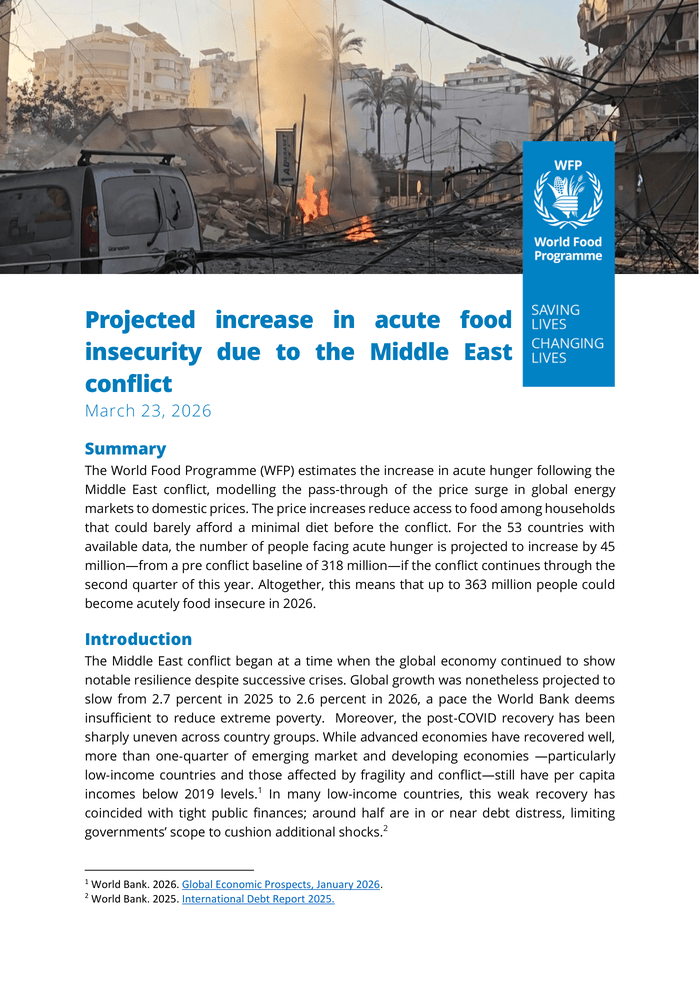 WFP

World Food Programme

SAVING LIVES
CHANGING LIVES

Projected increase in acute food insecurity due to the Middle East conflict

March 23, 2026

Summary

The World Food Programme (WFP) estimates the increase in acute hunger following the Middle East conflict, modelling the pass-through of the price surge in global energy markets to domestic prices. The price increases reduce access to food among households that could barely afford a minimal diet before the conflict. For the 53 countries with available data, the number of people facing acute hunger is projected to increase by 45 million—from a pre conflict baseline of 318 million—if the conflict continues through the second quarter of this year. Altogether, this means that up to 363 million people could become acutely food insecure in 2026.

Introduction

The Middle East conflict began at a time when the global economy continued to show notable resilience despite successive crises. Global growth was nonetheless projected to slow from 2.7 percent in 2025 to 2.6 percent in 2026, a pace the World Bank deems insufficient to reduce extreme poverty. Moreover, the post-COVID recovery has been sharply uneven across country groups. While advanced economies have recovered well, more than one-quarter of emerging market and developing economies —particularly low-income countries and those affected by fragility and conflict—still have per capita incomes below 2019 levels.$^1$ In many low-income countries, this weak recovery has coincided with tight public finances; around half are in or near debt distress, limiting governments' scope to cushion additional shocks.$^2$

$^1$ World Bank. 2026. Global Economic Prospects, January 2026.
$^2$ World Bank. 2025. International Debt Report 2025.